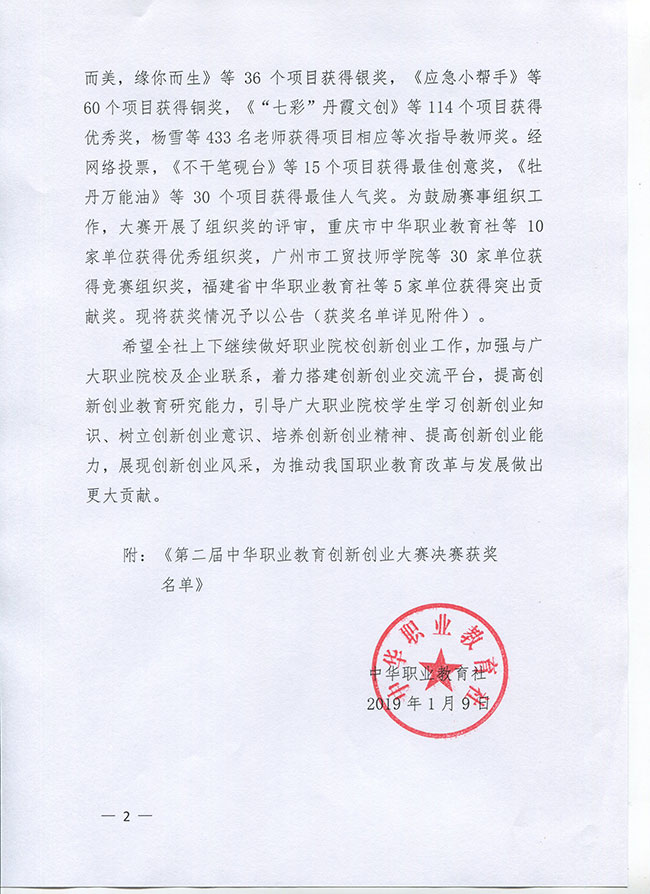 而美，缘你而生》等 36 个项目获得银奖，《应急小帮手》等 60 个项目获得铜奖，《“七彩”丹霞文创》等 114 个项目获得优秀奖，杨雪等 433 名老师获得项目相应等次指导教师奖。经网络投票，《不干笔砚台》等 15 个项目获得最佳创意奖，《牡丹万能油》等 30 个项目获得最佳人气奖。为鼓励赛事组织工作，大赛开展了组织奖的评审，重庆市中华职业教育社等 10 家单位获得优秀组织奖，广州市工贸技师学院等 30 家单位获得竞赛组织奖，福建省中华职业教育社等 5 家单位获得突出贡献奖。现将获奖情况予以公告（获奖名单详见附件）。

希望全社上下继续做好职业院校创新创业工作，加强与广大职业院校及企业联系，着力搭建创新创业交流平台，提高创新创业教育研究能力，引导广大职业院校学生学习创新创业知识、树立创新创业意识、培养创新创业精神、提高创新创业能力，展现创新创业风采，为推动我国职业教育改革与发展做出更大贡献。

附：《第二届中华职业教育创新创业大赛决赛获奖名单》

中华职业教育社

中华职业教育社
2019 年 1 月 9 日

— 2 —